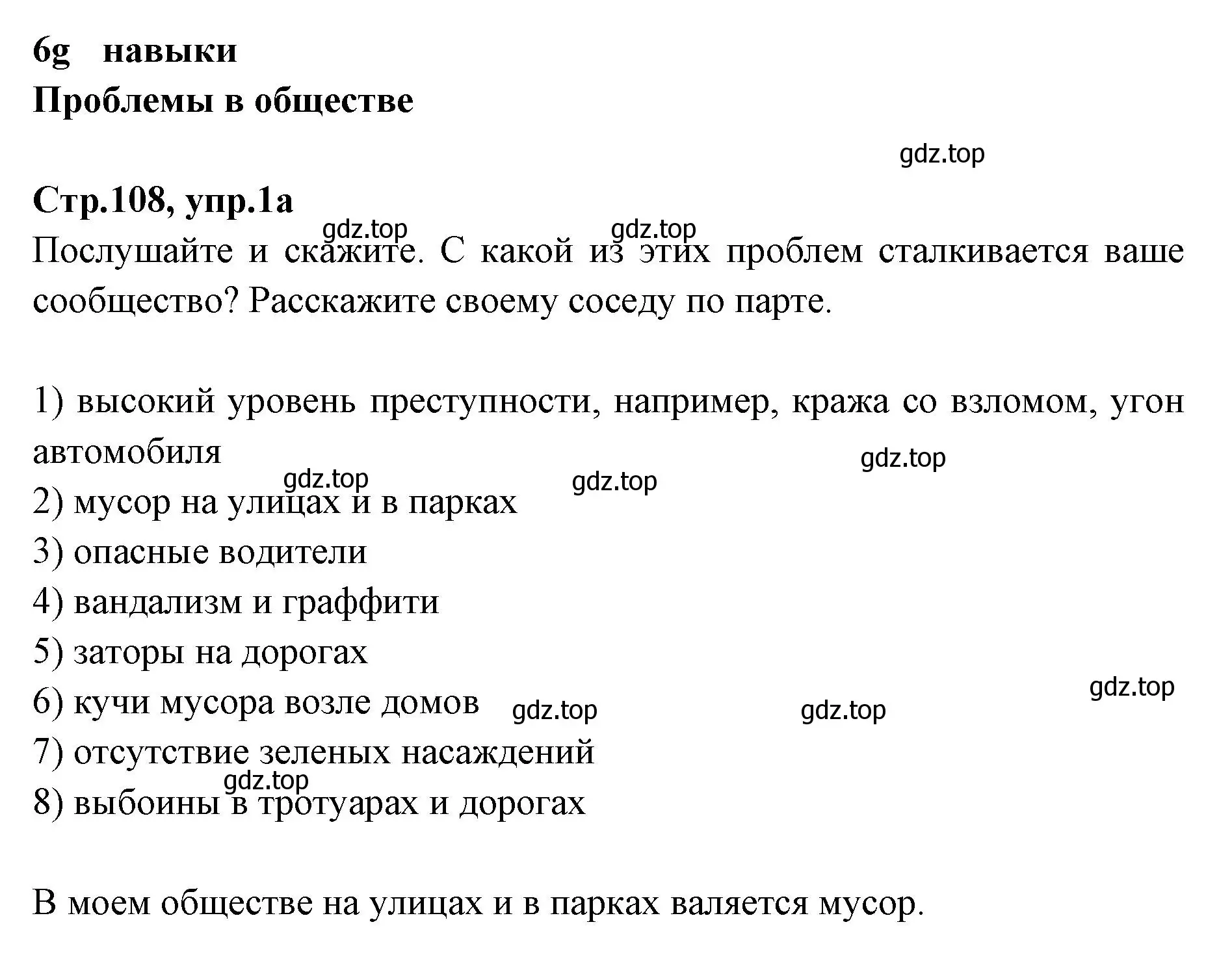 6g навыки
Проблемы в обществе

gdz.top

Стр.108, упр.1а
gdz.top gdz.top
Послушайте и скажите. С какой из этих проблем сталкивается ваше сообщество? Расскажите своему соседу по парте.

1) высокий уровень преступности, например, кража со взломом, угон автомобиля
gdz.top
gdz.top gdz.top
2) мусор на улицах и в парках
3) опасные водители
4) вандализм и граффити
5) заторы на дорогах
gdz.top
6) кучи мусора возле домов gdz.top gdz.top
7) отсутствие зеленых насаждений
gdz.top
8) выбоины в тротуарах и дорогах

В моем обществе на улицах и в парках валяется мусор.